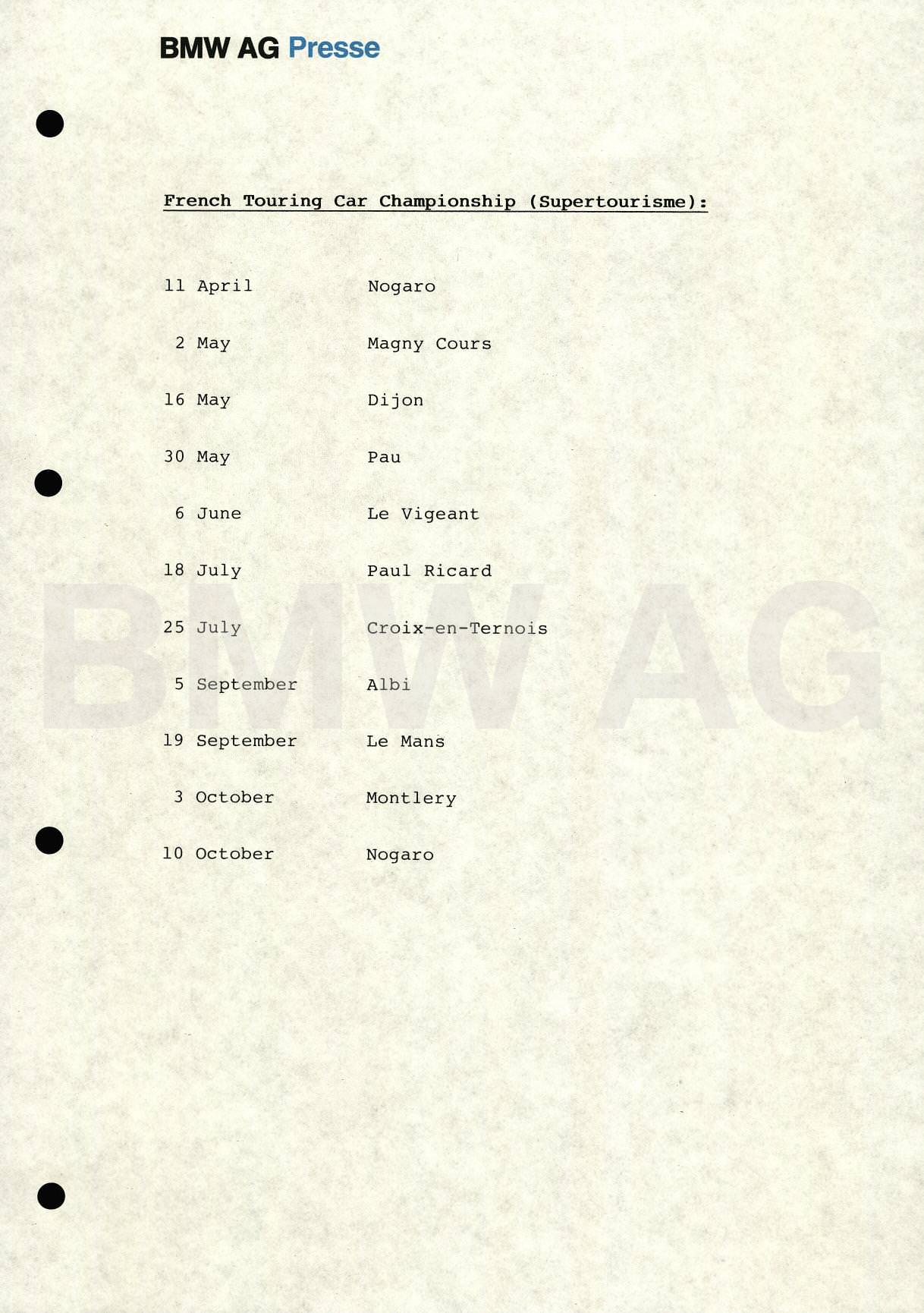 BMW AG Presse

French Touring Car Championship (Supertourisme):

| | |
|---|---|
| 11 April | Nogaro |
| 2 May | Magny Cours |
| 16 May | Dijon |
| 30 May | Pau |
| 6 June | Le Vigeant |
| 18 July | Paul Ricard |
| 25 July | Croix-en-Ternois |
| 5 September | Albi |
| 19 September | Le Mans |
| 3 October | Montlery |
| 10 October | Nogaro |

BMW AG